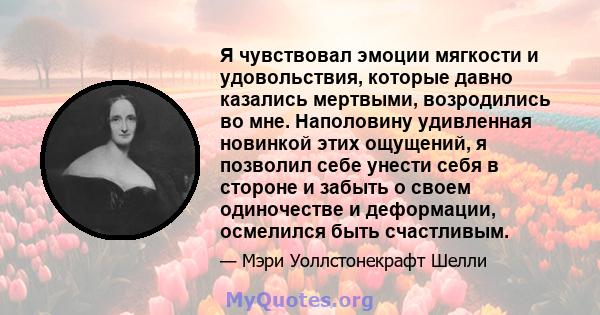 Я чувствовал эмоции мягкости и удовольствия, которые давно казались мертвыми, возродились во мне. Наполовину удивленная новинкой этих ощущений, я позволил себе унести себя в стороне и забыть о своем одиночестве и деформации, осмелился быть счастливым.

— Мэри Уоллстонекрафт Шелли

MyQuotes.org